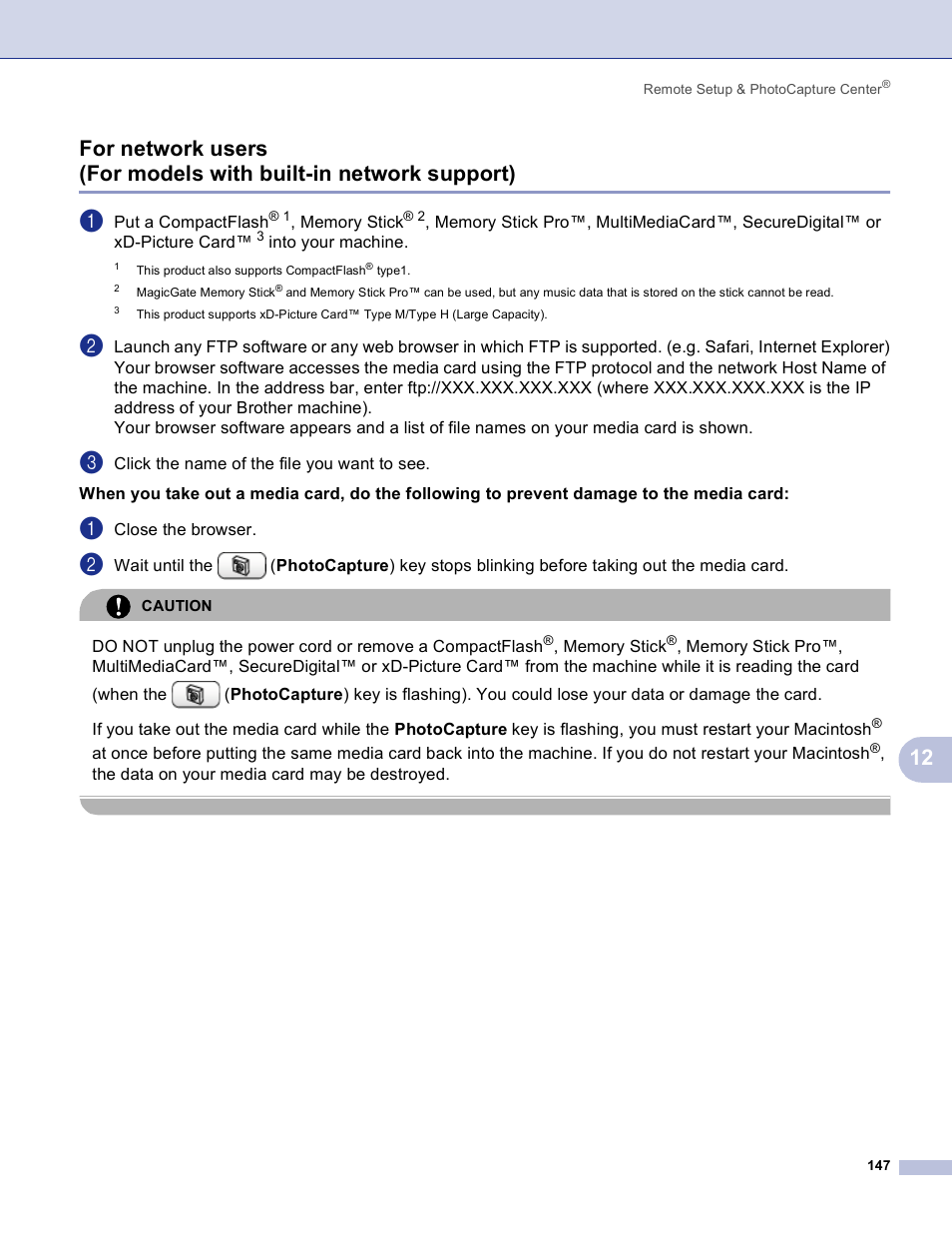 Remote Setup & PhotoCapture Center®

For network users
(For models with built-in network support)

1 Put a CompactFlash® 1, Memory Stick® 2, Memory Stick Pro™, MultiMediaCard™, SecureDigital™ or xD-Picture Card™ 3 into your machine.

1 This product also supports CompactFlash® type1.
2 MagicGate Memory Stick® and Memory Stick Pro™ can be used, but any music data that is stored on the stick cannot be read.
3 This product supports xD-Picture Card™ Type M/Type H (Large Capacity).

2 Launch any FTP software or any web browser in which FTP is supported. (e.g. Safari, Internet Explorer) Your browser software accesses the media card using the FTP protocol and the network Host Name of the machine. In the address bar, enter ftp://XXX.XXX.XXX.XXX (where XXX.XXX.XXX.XXX is the IP address of your Brother machine).
Your browser software appears and a list of file names on your media card is shown.

3 Click the name of the file you want to see.

When you take out a media card, do the following to prevent damage to the media card:

1 Close the browser.

2 Wait until the (PhotoCapture) key stops blinking before taking out the media card.

CAUTION

DO NOT unplug the power cord or remove a CompactFlash®, Memory Stick®, Memory Stick Pro™, MultiMediaCard™, SecureDigital™ or xD-Picture Card™ from the machine while it is reading the card (when the (PhotoCapture) key is flashing). You could lose your data or damage the card.

If you take out the media card while the PhotoCapture key is flashing, you must restart your Macintosh® at once before putting the same media card back into the machine. If you do not restart your Macintosh®, the data on your media card may be destroyed.

12

147